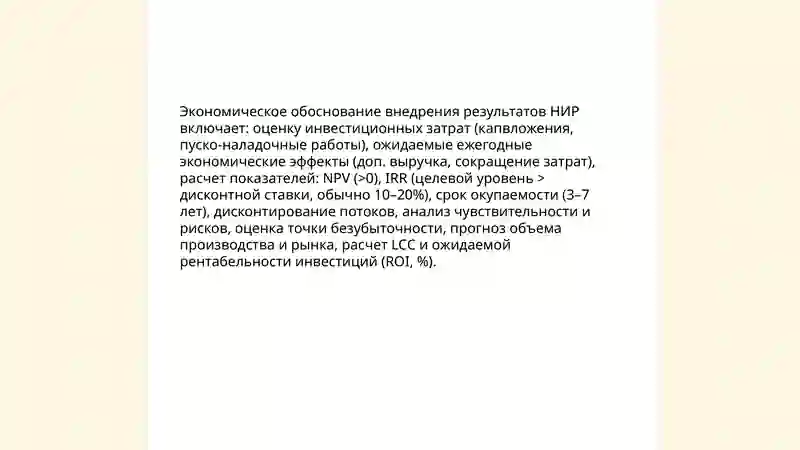 Экономическое обоснование внедрения результатов НИР включает: оценку инвестиционных затрат (капвложения, пуско-наладочные работы), ожидаемые ежегодные экономические эффекты (доп. выручка, сокращение затрат), расчет показателей: NPV (>0), IRR (целевой уровень > дисконтной ставки, обычно 10–20%), срок окупаемости (3–7 лет), дисконтирование потоков, анализ чувствительности и рисков, оценка точки безубыточности, прогноз объема производства и рынка, расчет LCC и ожидаемой рентабельности инвестиций (ROI, %).